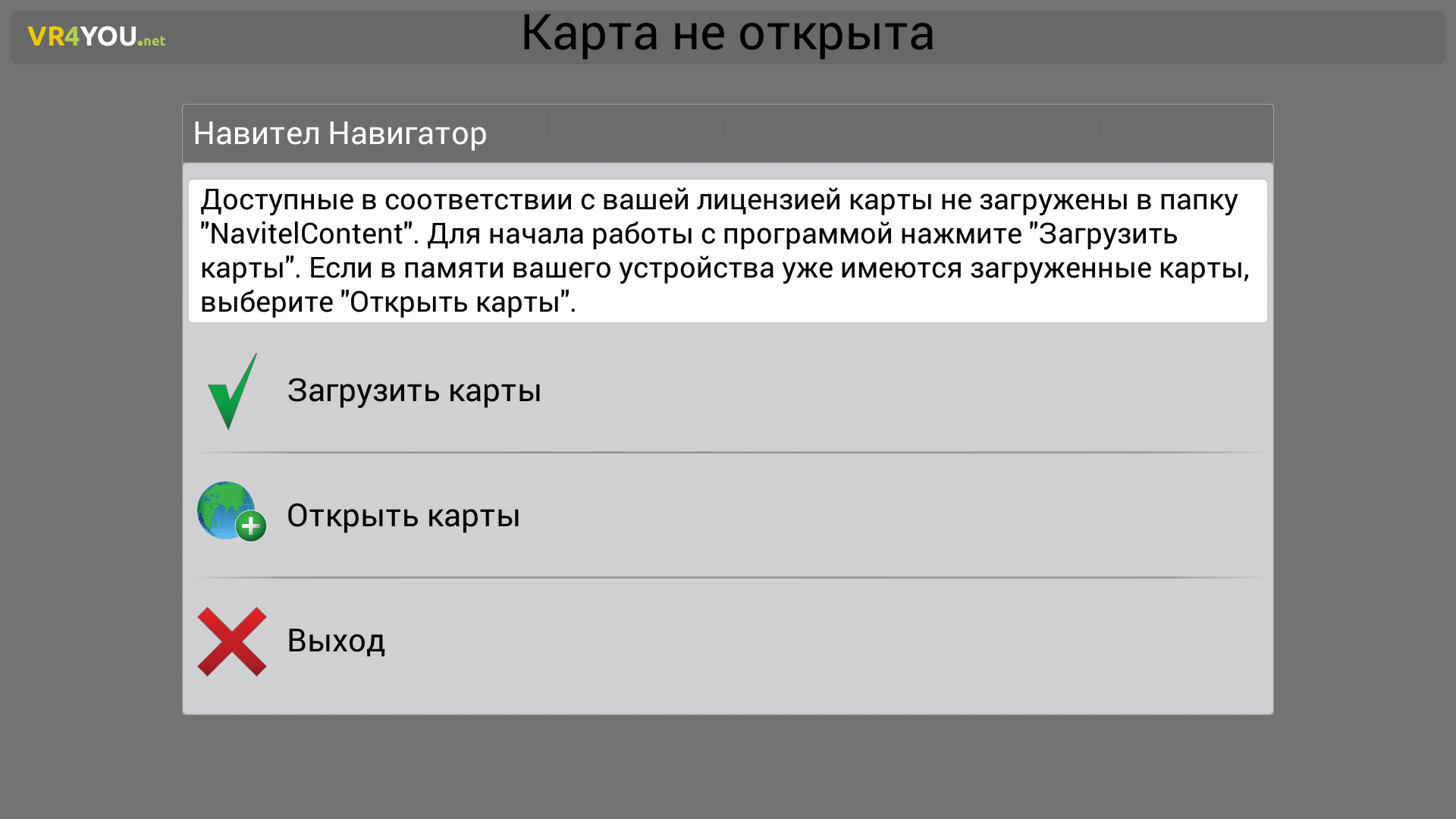 VR4YOU.net

Карта не открыта

Навител Навигатор

Доступные в соответствии с вашей лицензией карты не загружены в папку "NavitelContent". Для начала работы с программой нажмите "Загрузить карты". Если в памяти вашего устройства уже имеются загруженные карты, выберите "Открыть карты".

Загрузить карты

Открыть карты

Выход